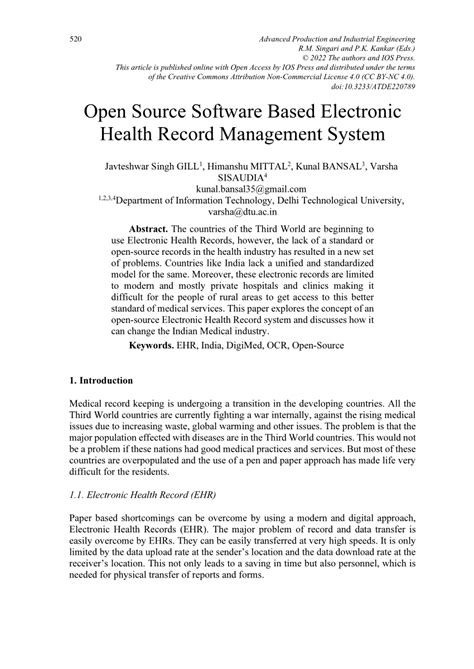 520

Advanced Production and Industrial Engineering
R.M. Singari and P.K. Kankar (Eds.)
© 2022 The authors and IOS Press.
This article is published online with Open Access by IOS Press and distributed under the terms of the Creative Commons Attribution Non-Commercial License 4.0 (CC BY-NC 4.0).
doi:10.3233/ATDE220789

Open Source Software Based Electronic Health Record Management System

Javteshwar Singh GILL$^1$, Himanshu MITTAL$^2$, Kunal BANSAL$^3$, Varsha SISAUDIA$^4$
kunal.bansal35@gmail.com
$^{1,2,3,4}$Department of Information Technology, Delhi Technological University, varsha@dtu.ac.in

Abstract. The countries of the Third World are beginning to use Electronic Health Records, however, the lack of a standard or open-source records in the health industry has resulted in a new set of problems. Countries like India lack a unified and standardized model for the same. Moreover, these electronic records are limited to modern and mostly private hospitals and clinics making it difficult for the people of rural areas to get access to this better standard of medical services. This paper explores the concept of an open-source Electronic Health Record system and discusses how it can change the Indian Medical industry.

Keywords. EHR, India, DigiMed, OCR, Open-Source

1. Introduction

Medical record keeping is undergoing a transition in the developing countries. All the Third World countries are currently fighting a war internally, against the rising medical issues due to increasing waste, global warming and other issues. The problem is that the major population effected with diseases are in the Third World countries. This would not be a problem if these nations had good medical practices and services. But most of these countries are overpopulated and the use of a pen and paper approach has made life very difficult for the residents.

1.1. Electronic Health Record (EHR)

Paper based shortcomings can be overcome by using a modern and digital approach, Electronic Health Records (EHR). The major problem of record and data transfer is easily overcome by EHRs. They can be easily transferred at very high speeds. It is only limited by the data upload rate at the sender's location and the data download rate at the receiver's location. This not only leads to a saving in time but also personnel, which is needed for physical transfer of reports and forms.